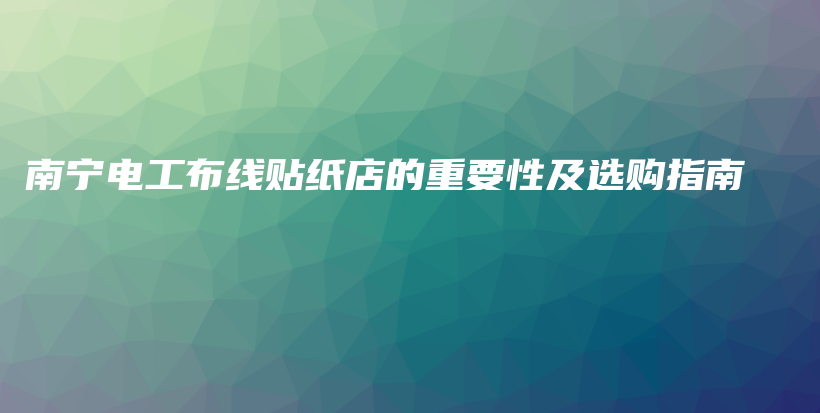 南宁电工布线贴纸店的重要性及选购指南